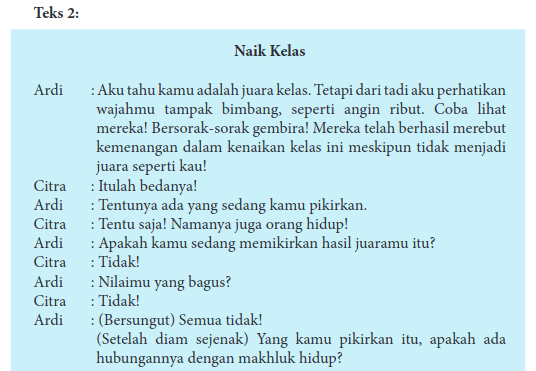 Teks 2:

Naik Kelas

Ardi : Aku tahu kamu adalah juara kelas. Tetapi dari tadi aku perhatikan wajahmu tampak bimbang, seperti angin ribut. Coba lihat mereka! Bersorak-sorak gembira! Mereka telah berhasil merebut kemenangan dalam kenaikan kelas ini meskipun tidak menjadi juara seperti kau!
Citra : Itulah bedanya!
Ardi : Tentunya ada yang sedang kamu pikirkan.
Citra : Tentu saja! Namanya juga orang hidup!
Ardi : Apakah kamu sedang memikirkan hasil juaramu itu?
Citra : Tidak!
Ardi : Nilaimu yang bagus?
Citra : Tidak!
Ardi : (Bersungut) Semua tidak!
(Setelah diam sejenak) Yang kamu pikirkan itu, apakah ada hubungannya dengan makhluk hidup?